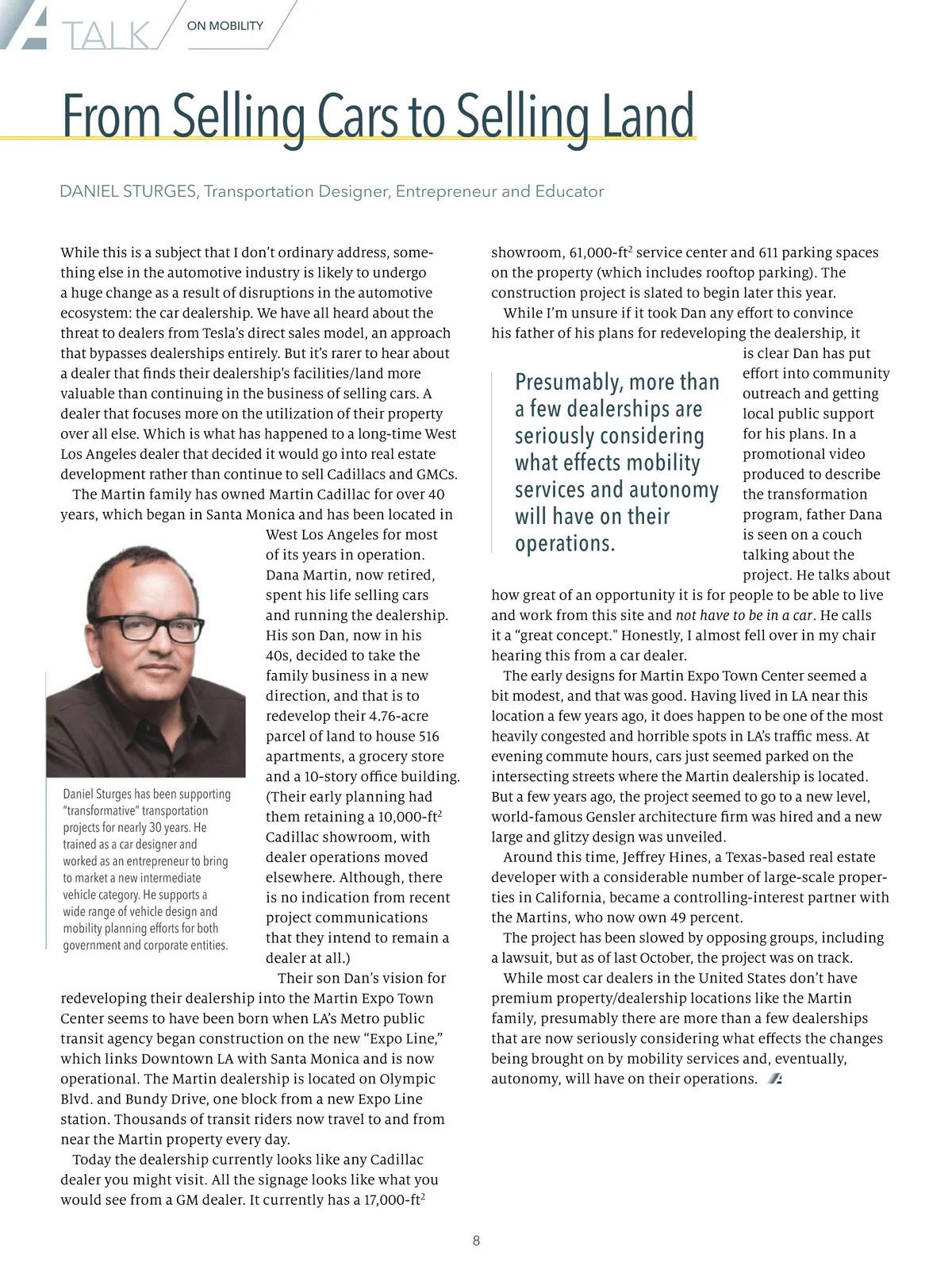 TALK ON MOBILITY

From Selling Cars to Selling Land

DANIEL STURGES, Transportation Designer, Entrepreneur and Educator

While this is a subject that I don't ordinary address, something else in the automotive industry is likely to undergo a huge change as a result of disruptions in the automotive ecosystem: the car dealership. We have all heard about the threat to dealers from Tesla's direct sales model, an approach that bypasses dealerships entirely. But it's rarer to hear about a dealer that finds their dealership's facilities/land more valuable than continuing in the business of selling cars. A dealer that focuses more on the utilization of their property over all else. Which is what has happened to a long-time West Los Angeles dealer that decided it would go into real estate development rather than continue to sell Cadillacs and GMCs.

The Martin family has owned Martin Cadillac for over 40 years, which began in Santa Monica and has been located in West Los Angeles for most of its years in operation. Dana Martin, now retired, spent his life selling cars and running the dealership. His son Dan, now in his 40s, decided to take the family business in a new direction, and that is to redevelop their 4.76-acre parcel of land to house 516 apartments, a grocery store and a 10-story office building. (Their early planning had them retaining a 10,000-ft$^2$ Cadillac showroom, with dealer operations moved elsewhere. Although, there is no indication from recent project communications that they intend to remain a dealer at all.)

Daniel Sturges has been supporting "transformative" transportation projects for nearly 30 years. He trained as a car designer and worked as an entrepreneur to bring to market a new intermediate vehicle category. He supports a wide range of vehicle design and mobility planning efforts for both government and corporate entities.

Their son Dan's vision for redeveloping their dealership into the Martin Expo Town Center seems to have been born when LA's Metro public transit agency began construction on the new "Expo Line," which links Downtown LA with Santa Monica and is now operational. The Martin dealership is located on Olympic Blvd. and Bundy Drive, one block from a new Expo Line station. Thousands of transit riders now travel to and from near the Martin property every day.

Today the dealership currently looks like any Cadillac dealer you might visit. All the signage looks like what you would see from a GM dealer. It currently has a 17,000-ft$^2$ showroom, 61,000-ft$^2$ service center and 611 parking spaces on the property (which includes rooftop parking). The construction project is slated to begin later this year.

While I'm unsure if it took Dan any effort to convince his father of his plans for redeveloping the dealership, it is clear Dan has put effort into community outreach and getting local public support for his plans. In a promotional video produced to describe the transformation program, father Dana is seen on a couch talking about the project. He talks about how great of an opportunity it is for people to be able to live and work from this site and not have to be in a car. He calls it a "great concept." Honestly, I almost fell over in my chair hearing this from a car dealer.

Presumably, more than a few dealerships are seriously considering what effects mobility services and autonomy will have on their operations.

The early designs for Martin Expo Town Center seemed a bit modest, and that was good. Having lived in LA near this location a few years ago, it does happen to be one of the most heavily congested and horrible spots in LA's traffic mess. At evening commute hours, cars just seemed parked on the intersecting streets where the Martin dealership is located. But a few years ago, the project seemed to go to a new level, world-famous Gensler architecture firm was hired and a new large and glitzy design was unveiled.

Around this time, Jeffrey Hines, a Texas-based real estate developer with a considerable number of large-scale properties in California, became a controlling-interest partner with the Martins, who now own 49 percent.

The project has been slowed by opposing groups, including a lawsuit, but as of last October, the project was on track.

While most car dealers in the United States don't have premium property/dealership locations like the Martin family, presumably there are more than a few dealerships that are now seriously considering what effects the changes being brought on by mobility services and, eventually, autonomy, will have on their operations.

8